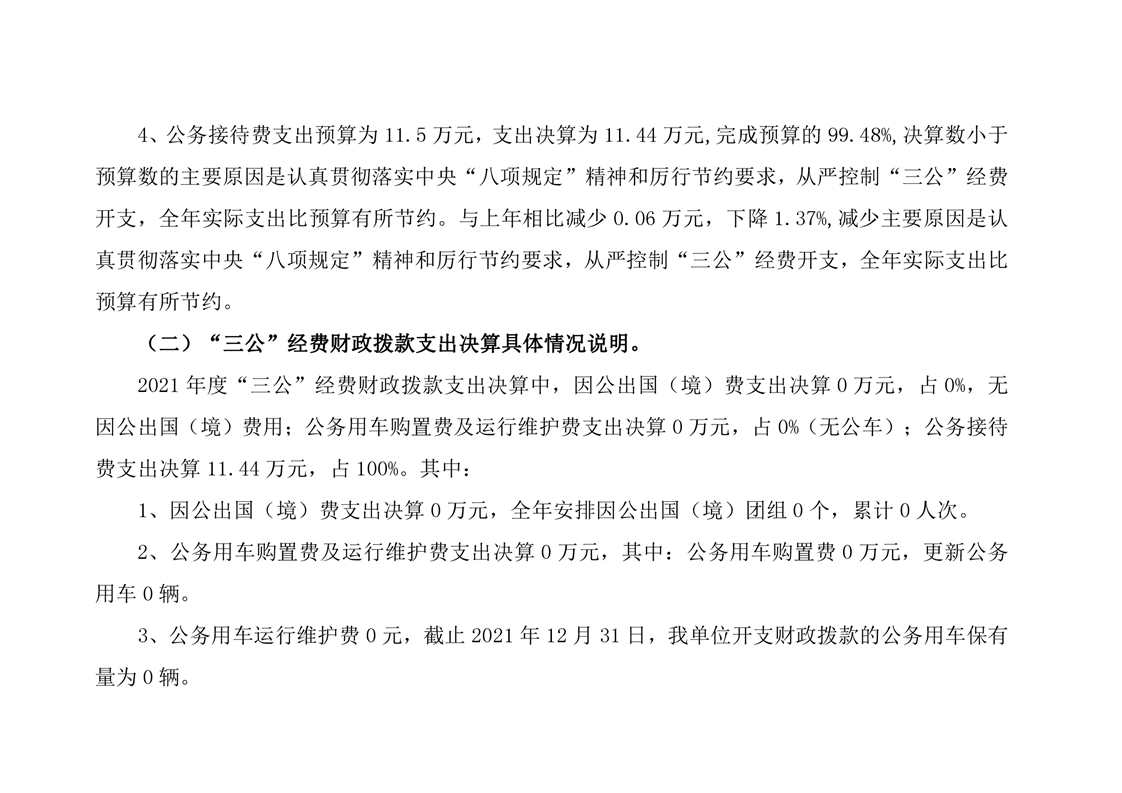 4、公务接待费支出预算为 11.5 万元，支出决算为 11.44 万元,完成预算的 99.48%,决算数小于预算数的主要原因是认真贯彻落实中央“八项规定”精神和厉行节约要求，从严控制“三公”经费开支，全年实际支出比预算有所节约。与上年相比减少 0.06 万元，下降 1.37%,减少主要原因是认真贯彻落实中央“八项规定”精神和厉行节约要求，从严控制“三公”经费开支，全年实际支出比预算有所节约。

（二）“三公”经费财政拨款支出决算具体情况说明。

2021 年度“三公”经费财政拨款支出决算中，因公出国（境）费支出决算 0 万元，占 0%，无因公出国（境）费用；公务用车购置费及运行维护费支出决算 0 万元，占 0%（无公车）；公务接待费支出决算 11.44 万元，占 100%。其中：

1、因公出国（境）费支出决算 0 万元，全年安排因公出国（境）团组 0 个，累计 0 人次。

2、公务用车购置费及运行维护费支出决算 0 万元，其中：公务用车购置费 0 万元，更新公务用车 0 辆。

3、公务用车运行维护费 0 元，截止 2021 年 12 月 31 日，我单位开支财政拨款的公务用车保有量为 0 辆。